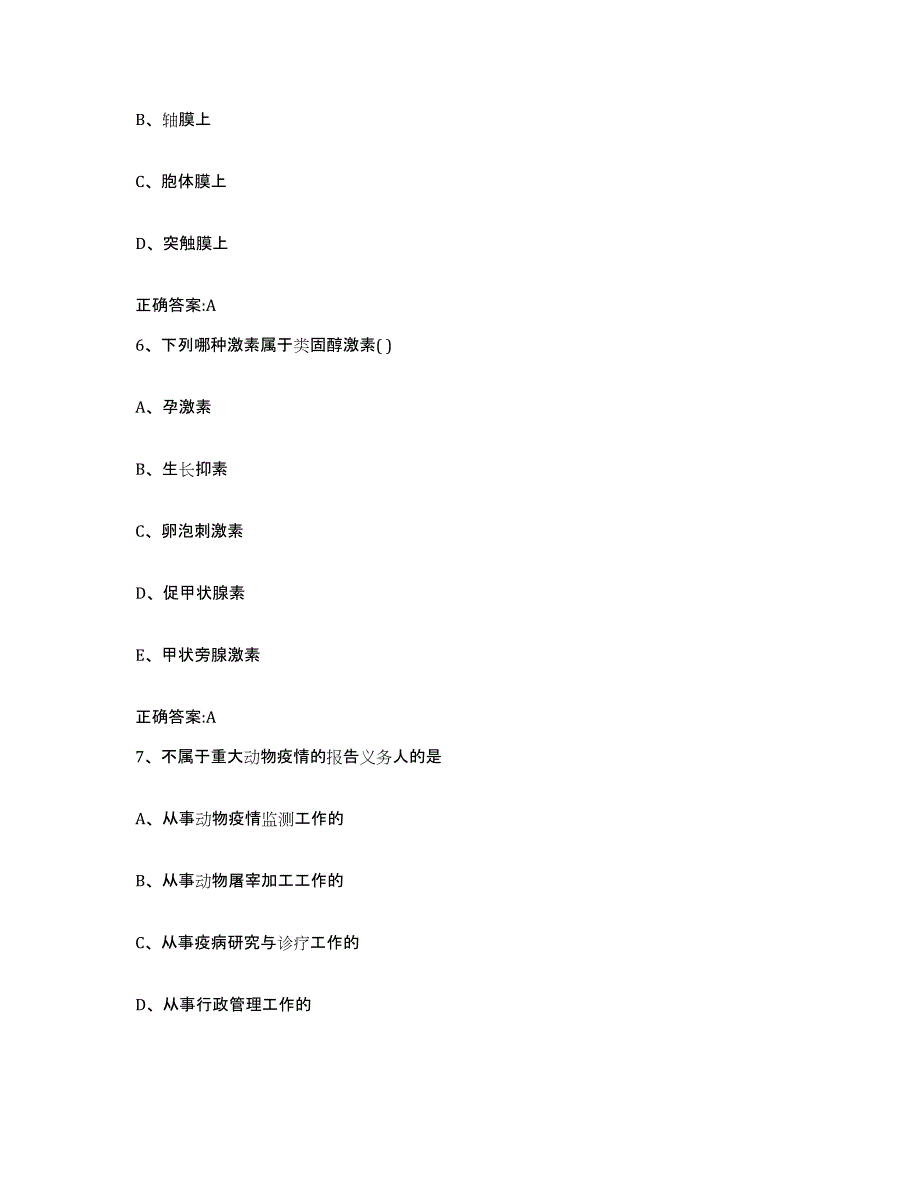 B、轴膜上

C、胞体膜上

D、突触膜上

正确答案:A

6、下列哪种激素属于类固醇激素( )

A、孕激素

B、生长抑素

C、卵泡刺激素

D、促甲状腺素

E、甲状旁腺激素

正确答案:A

7、不属于重大动物疫情的报告义务人的是

A、从事动物疫情监测工作的

B、从事动物屠宰加工工作的

C、从事疫病研究与诊疗工作的

D、从事行政管理工作的